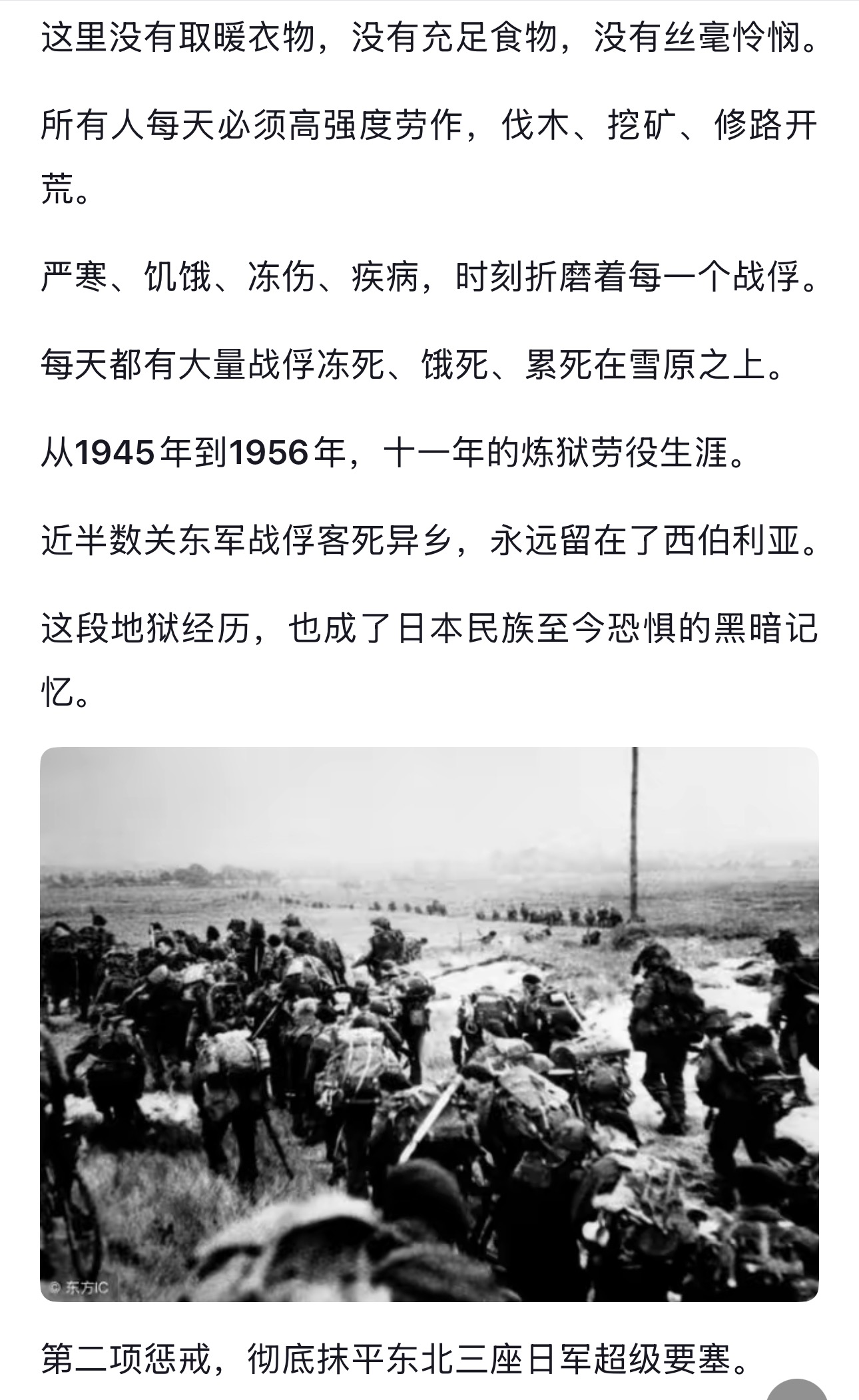 这里没有取暖衣物，没有充足食物，没有丝毫怜悯。

所有人每天必须高强度劳作，伐木、挖矿、修路开荒。

严寒、饥饿、冻伤、疾病，时刻折磨着每一个战俘。

每天都有大量战俘冻死、饿死、累死在雪原之上。

从1945年到1956年，十一年的炼狱劳役生涯。

近半数关东军战俘客死异乡，永远留在了西伯利亚。

这段地狱经历，也成了日本民族至今恐惧的黑暗记忆。

© 东方IC

第二项惩戒，彻底抹平东北三座日军超级要塞。